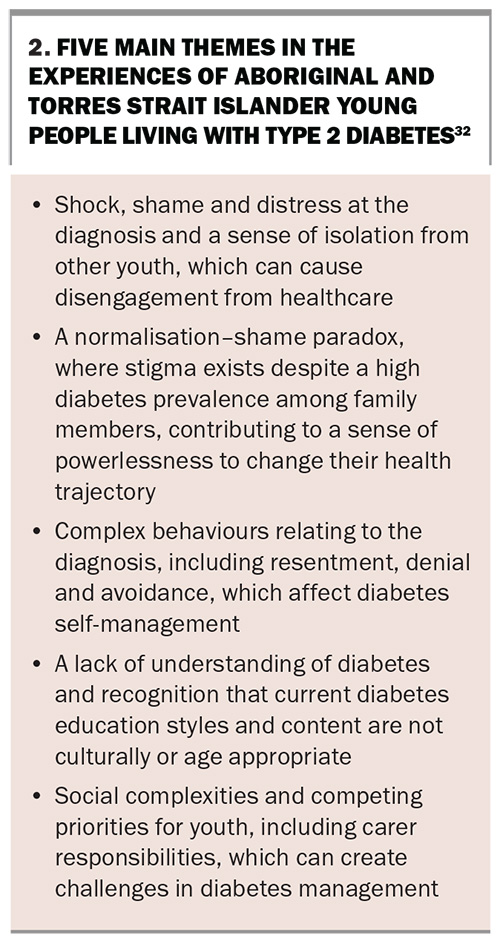 2. FIVE MAIN THEMES IN THE EXPERIENCES OF ABORIGINAL AND TORRES STRAIT ISLANDER YOUNG PEOPLE LIVING WITH TYPE 2 DIABETES$^{32}$

• Shock, shame and distress at the diagnosis and a sense of isolation from other youth, which can cause disengagement from healthcare
• A normalisation–shame paradox, where stigma exists despite a high diabetes prevalence among family members, contributing to a sense of powerlessness to change their health trajectory
• Complex behaviours relating to the diagnosis, including resentment, denial and avoidance, which affect diabetes self-management
• A lack of understanding of diabetes and recognition that current diabetes education styles and content are not culturally or age appropriate
• Social complexities and competing priorities for youth, including carer responsibilities, which can create challenges in diabetes management